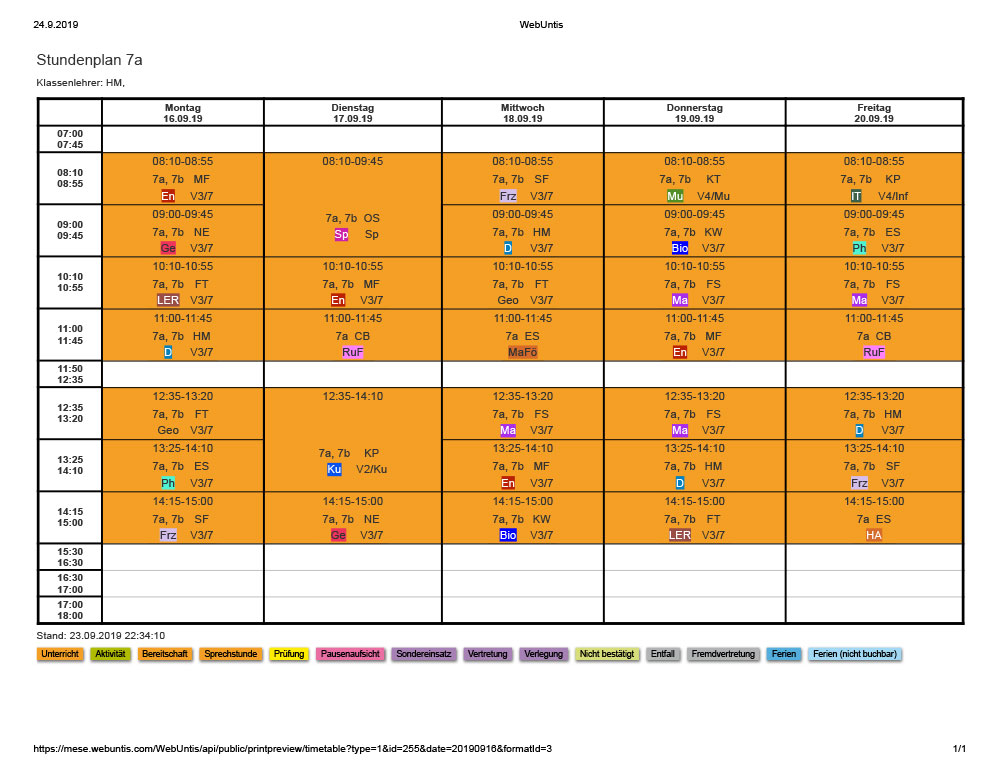 24.9.2019 WebUntis

Stundenplan 7a

Klassenlehrer: HM,

| | Montag 16.09.19 | Dienstag 17.09.19 | Mittwoch 18.09.19 | Donnerstag 19.09.19 | Freitag 20.09.19 |
|---|---|---|---|---|---|
| 07:00 07:45 | | | | | |
| 08:10 08:55 | 08:10-08:55 7a, 7b MF En V3/7 | 08:10-09:45 7a, 7b OS Sp Sp | 08:10-08:55 7a, 7b SF Frz V3/7 | 08:10-08:55 7a, 7b KT Mu V4/Mu | 08:10-08:55 7a, 7b KP IT V4/Inf |
| 09:00 09:45 | 09:00-09:45 7a, 7b NE Ge V3/7 | | 09:00-09:45 7a, 7b HM D V3/7 | 09:00-09:45 7a, 7b KW Bio V3/7 | 09:00-09:45 7a, 7b ES Ph V3/7 |
| 10:10 10:55 | 10:10-10:55 7a, 7b FT LER V3/7 | 10:10-10:55 7a, 7b MF En V3/7 | 10:10-10:55 7a, 7b FT Geo V3/7 | 10:10-10:55 7a, 7b FS Ma V3/7 | 10:10-10:55 7a, 7b FS Ma V3/7 |
| 11:00 11:45 | 11:00-11:45 7a, 7b HM D V3/7 | 11:00-11:45 7a CB RuF | 11:00-11:45 7a ES MaFö | 11:00-11:45 7a, 7b MF En V3/7 | 11:00-11:45 7a CB RuF |
| 11:50 12:35 | | | | | |
| 12:35 13:20 | 12:35-13:20 7a, 7b FT Geo V3/7 | 12:35-14:10 7a, 7b KP Ku V2/Ku | 12:35-13:20 7a, 7b FS Ma V3/7 | 12:35-13:20 7a, 7b FS Ma V3/7 | 12:35-13:20 7a, 7b HM D V3/7 |
| 13:25 14:10 | 13:25-14:10 7a, 7b ES Ph V3/7 | | 13:25-14:10 7a, 7b MF En V3/7 | 13:25-14:10 7a, 7b HM D V3/7 | 13:25-14:10 7a, 7b SF Frz V3/7 |
| 14:15 15:00 | 14:15-15:00 7a, 7b SF Frz V3/7 | 14:15-15:00 7a, 7b NE Ge V3/7 | 14:15-15:00 7a, 7b KW Bio V3/7 | 14:15-15:00 7a, 7b FT LER V3/7 | 14:15-15:00 7a ES HA |
| 15:30 16:30 | | | | | |
| 16:30 17:00 | | | | | |
| 17:00 18:00 | | | | | |

Stand: 23.09.2019 22:34:10

Unterricht Aktivität Bereitschaft Sprechstunde Prüfung Pausenaufsicht Sondereinsatz Vertretung Verlegung Nicht bestätigt Entfall Fremdvertretung Ferien Ferien (nicht buchbar)

https://mese.webuntis.com/WebUntis/api/public/printpreview/timetable?type=1&id=255&date=20190916&formatId=3 1/1